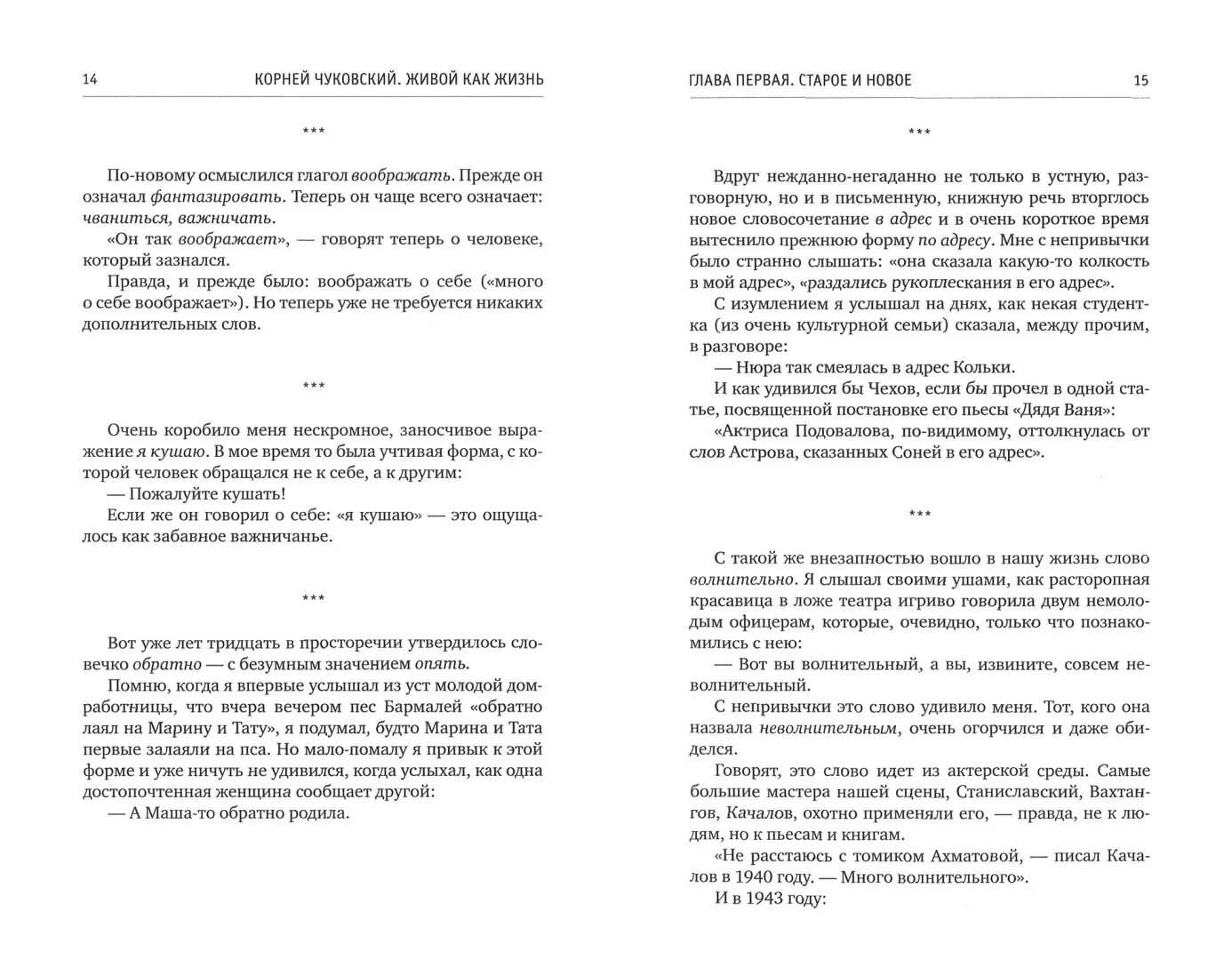 14 КОРНЕЙ ЧУКОВСКИЙ. ЖИВОЙ КАК ЖИЗНЬ

***

По-новому осмыслился глагол воображать. Прежде он означал фантазировать. Теперь он чаще всего означает: чваниться, важничать.

«Он так воображает», — говорят теперь о человеке, который зазнался.

Правда, и прежде было: воображать о себе («много о себе воображает»). Но теперь уже не требуется никаких дополнительных слов.

***

Очень коробило меня нескромное, заносчивое выражение я кушаю. В мое время то была учтивая форма, с которой человек обращался не к себе, а к другим:

— Пожалуйте кушать!

Если же он говорил о себе: «я кушаю» — это ощущалось как забавное важничанье.

***

Вот уже лет тридцать в просторечии утвердилось словечко обратно — с безумным значением опять.

Помню, когда я впервые услышал из уст молодой домработницы, что вчера вечером пес Бармалей «обратно лаял на Марину и Тату», я подумал, будто Марина и Тата первые залаяли на пса. Но мало-помалу я привык к этой форме и уже ничуть не удивился, когда услыхал, как одна достопочтенная женщина сообщает другой:

— А Маша-то обратно родила.

ГЛАВА ПЕРВАЯ. СТАРОЕ И НОВОЕ 15

***

Вдруг нежданно-негаданно не только в устную, разговорную, но и в письменную, книжную речь вторглось новое словосочетание в адрес и в очень короткое время вытеснило прежнюю форму по адресу. Мне с непривычки было странно слышать: «она сказала какую-то колкость в мой адрес», «раздались рукоплескания в его адрес».

С изумлением я услышал на днях, как некая студентка (из очень культурной семьи) сказала, между прочим, в разговоре:

— Нюра так смеялась в адрес Кольки.

И как удивился бы Чехов, если бы прочел в одной статье, посвященной постановке его пьесы «Дядя Ваня»:

«Актриса Подовалова, по-видимому, оттолкнулась от слов Астрова, сказанных Соней в его адрес».

***

С такой же внезапностью вошло в нашу жизнь слово волнительно. Я слышал своими ушами, как расторопная красавица в ложе театра игриво говорила двум немолодым офицерам, которые, очевидно, только что познакомились с нею:

— Вот вы волнительный, а вы, извините, совсем неволнительный.

С непривычки это слово удивило меня. Тот, кого она назвала неволнительным, очень огорчился и даже обиделся.

Говорят, это слово идет из актерской среды. Самые большие мастера нашей сцены, Станиславский, Вахтангов, Качалов, охотно применяли его, — правда, не к людям, но к пьесам и книгам.

«Не расстаюсь с томиком Ахматовой, — писал Качалов в 1940 году. — Много волнительного».

И в 1943 году: